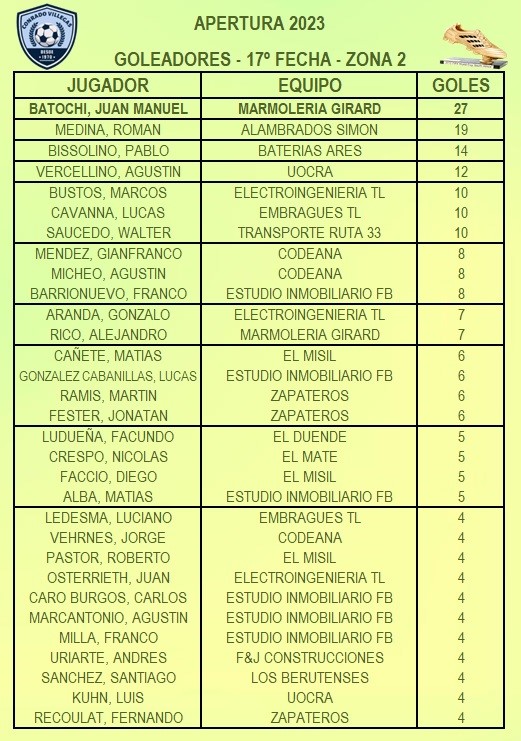 CONRADO VILLEGAS
DESDE 1970

APERTURA 2023

GOLEADORES - 17º FECHA - ZONA 2

| JUGADOR | EQUIPO | GOLES |
|---|---|---|
| BATOCHI, JUAN MANUEL | MARMOLERIA GIRARD | 27 |
| MEDINA, ROMAN | ALAMBRADOS SIMON | 19 |
| BISSOLINO, PABLO | BATERIAS ARES | 14 |
| VERCELLINO, AGUSTIN | UOCRA | 12 |
| BUSTOS, MARCOS | ELECTROINGENIERIA TL | 10 |
| CAVANNA, LUCAS | EMBRAGUES TL | 10 |
| SAUCEDO, WALTER | TRANSPORTE RUTA 33 | 10 |
| MENDEZ, GIANFRANCO | CODEANA | 8 |
| MICHEO, AGUSTIN | CODEANA | 8 |
| BARRIONUEVO, FRANCO | ESTUDIO INMOBILIARIO FB | 8 |
| ARANDA, GONZALO | ELECTROINGENIERIA TL | 7 |
| RICO, ALEJANDRO | MARMOLERIA GIRARD | 7 |
| CAÑETE, MATIAS | EL MISIL | 6 |
| GONZALEZ CABANILLAS, LUCAS | ESTUDIO INMOBILIARIO FB | 6 |
| RAMIS, MARTIN | ZAPATEROS | 6 |
| FESTER, JONATAN | ZAPATEROS | 6 |
| LUDUEÑA, FACUNDO | EL DUENDE | 5 |
| CRESPO, NICOLAS | EL MATE | 5 |
| FACCIO, DIEGO | EL MISIL | 5 |
| ALBA, MATIAS | ESTUDIO INMOBILIARIO FB | 5 |
| LEDESMA, LUCIANO | EMBRAGUES TL | 4 |
| VEHRNES, JORGE | CODEANA | 4 |
| PASTOR, ROBERTO | EL MISIL | 4 |
| OSTERRIETH, JUAN | ELECTROINGENIERIA TL | 4 |
| CARO BURGOS, CARLOS | ESTUDIO INMOBILIARIO FB | 4 |
| MARCANTONIO, AGUSTIN | ESTUDIO INMOBILIARIO FB | 4 |
| MILLA, FRANCO | ESTUDIO INMOBILIARIO FB | 4 |
| URIARTE, ANDRES | F&J CONSTRUCCIONES | 4 |
| SANCHEZ, SANTIAGO | LOS BERUTENSES | 4 |
| KUHN, LUIS | UOCRA | 4 |
| RECOULAT, FERNANDO | ZAPATEROS | 4 |